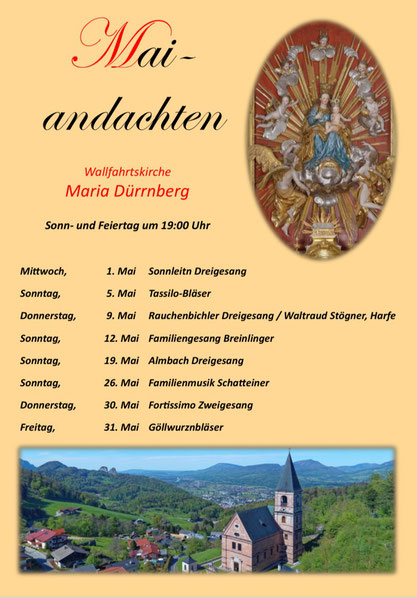 Mai-
andachten

Wallfahrtskirche
Maria Dürrnberg

Sonn- und Feiertag um 19:00 Uhr

Mittwoch, 1. Mai Sonnleitn Dreigesang
Sonntag, 5. Mai Tassilo-Bläser
Donnerstag, 9. Mai Rauchenbichler Dreigesang / Waltraud Stögner, Harfe
Sonntag, 12. Mai Familiengesang Breinlinger
Sonntag, 19. Mai Almbach Dreigesang
Sonntag, 26. Mai Familienmusik Schatteiner
Donnerstag, 30. Mai Fortissimo Zweigesang
Freitag, 31. Mai Göllwurznbläser